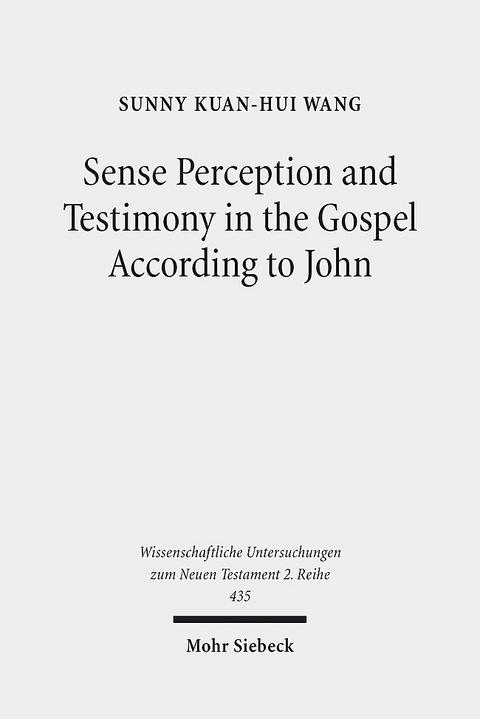 SUNNY KUAN-HUI WANG

Sense Perception and Testimony in the Gospel According to John

Wissenschaftliche Untersuchungen zum Neuen Testament 2. Reihe 435

Mohr Siebeck